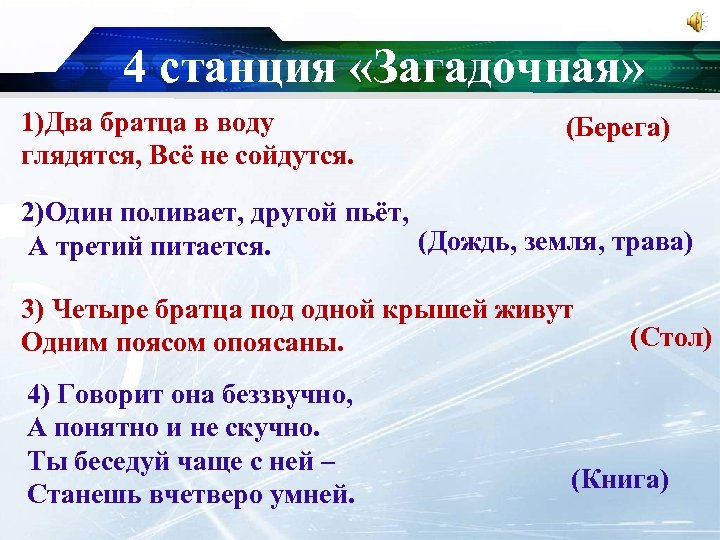 4 станция «Загадочная»

1)Два братца в воду глядятся, Всё не сойдутся.

(Берега)

2)Один поливает, другой пьёт,
А третий питается.

(Дождь, земля, трава)

3) Четыре братца под одной крышей живут
Одним поясом опоясаны.

(Стол)

4) Говорит она беззвучно,
А понятно и не скучно.
Ты беседуй чаще с ней –
Станешь вчетверо умней.

(Книга)